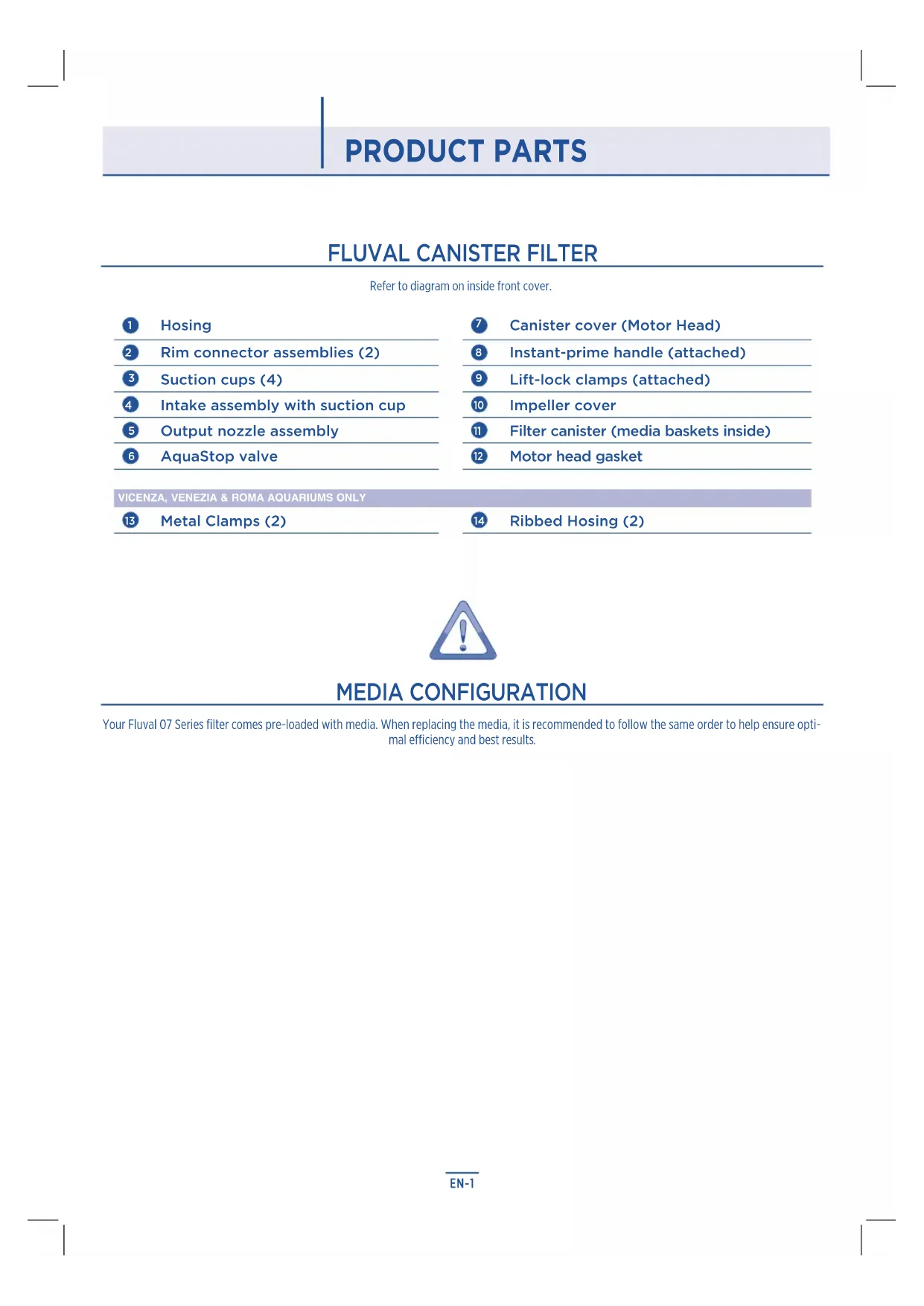 PRODUCT PARTS

FLUVAL CANISTER FILTER

Refer to diagram on inside front cover.

1 Hosing
2 Rim connector assemblies (2)
3 Suction cups (4)
4 Intake assembly with suction cup
5 Output nozzle assembly
6 AquaStop valve

7 Canister cover (Motor Head)
8 Instant-prime handle (attached)
9 Lift-lock clamps (attached)
10 Impeller cover
11 Filter canister (media baskets inside)
12 Motor head gasket

VICENZA, VENEZIA & ROMA AQUARIUMS ONLY

13 Metal Clamps (2)

14 Ribbed Hosing (2)

MEDIA CONFIGURATION

Your Fluval 07 Series filter comes pre-loaded with media. When replacing the media, it is recommended to follow the same order to help ensure optimal efficiency and best results.

EN-1